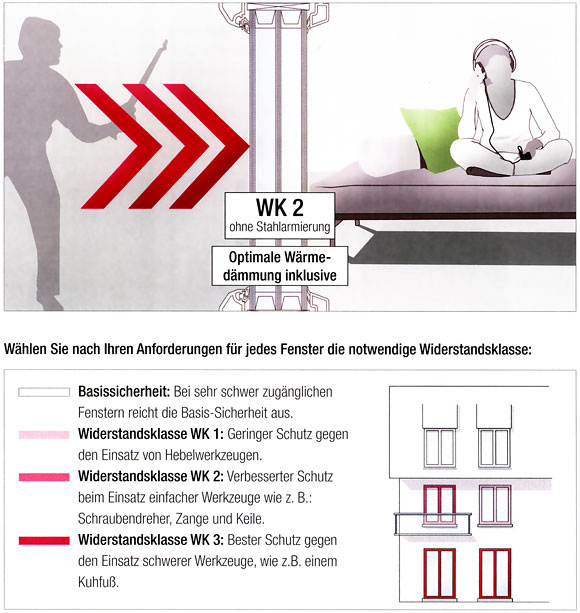 WK 2
ohne Stahlarmierung

Optimale Wärmedämmung inklusive

Wählen Sie nach Ihren Anforderungen für jedes Fenster die notwendige Widerstandsklasse:

Basissicherheit: Bei sehr schwer zugänglichen Fenstern reicht die Basis-Sicherheit aus.

Widerstandsklasse WK 1: Geringer Schutz gegen den Einsatz von Hebelwerkzeugen.

Widerstandsklasse WK 2: Verbesserter Schutz beim Einsatz einfacher Werkzeuge wie z. B.: Schraubendreher, Zange und Keile.

Widerstandsklasse WK 3: Bester Schutz gegen den Einsatz schwerer Werkzeuge, wie z.B. einem Kuhfuß.